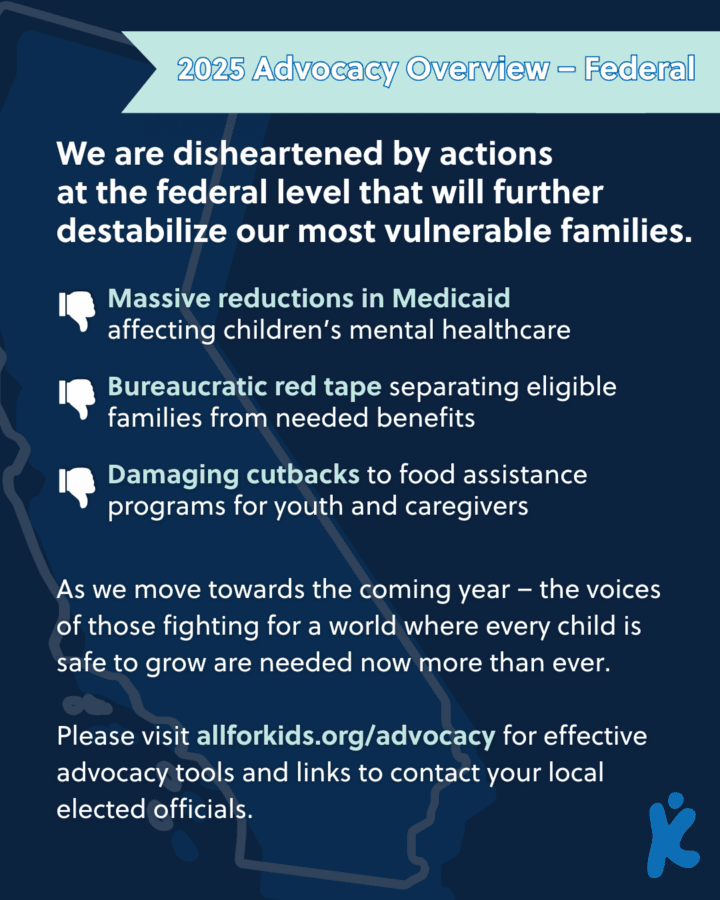 2025 Advocacy Overview – Federal

We are disheartened by actions at the federal level that will further destabilize our most vulnerable families.

Massive reductions in Medicaid affecting children's mental healthcare

Bureaucratic red tape separating eligible families from needed benefits

Damaging cutbacks to food assistance programs for youth and caregivers

As we move towards the coming year – the voices of those fighting for a world where every child is safe to grow are needed now more than ever.

Please visit allforkids.org/advocacy for effective advocacy tools and links to contact your local elected officials.